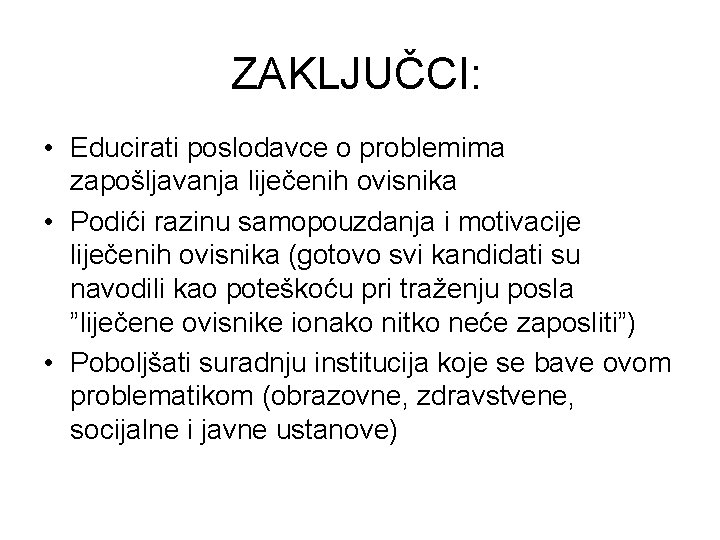 ZAKLJUČCI:

• Educirati poslodavce o problemima zapošljavanja liječenih ovisnika
• Podići razinu samopouzdanja i motivacije liječenih ovisnika (gotovo svi kandidati su navodili kao poteškoću pri traženju posla ”liječene ovisnike ionako nitko neće zaposliti”)
• Poboljšati suradnju institucija koje se bave ovom problematikom (obrazovne, zdravstvene, socijalne i javne ustanove)